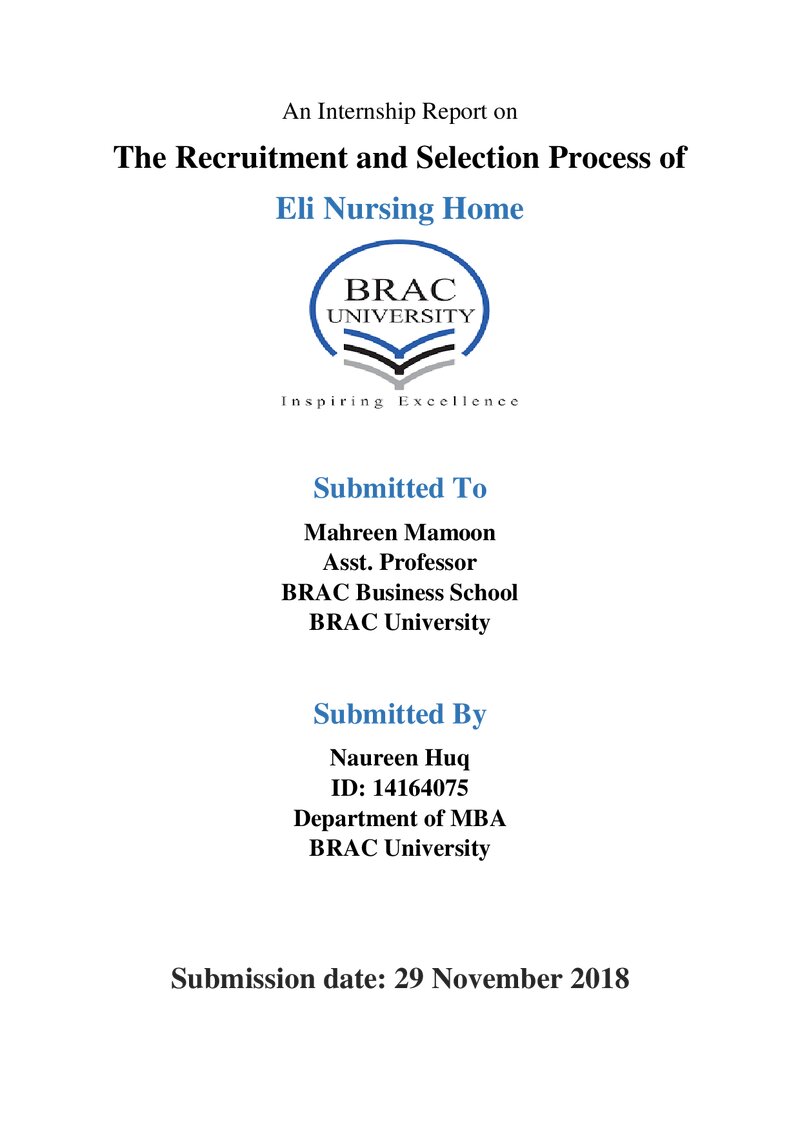 An Internship Report on

The Recruitment and Selection Process of

Eli Nursing Home

BRAC
UNIVERSITY

Inspiring Excellence

Submitted To

Mahreen Mamoon
Asst. Professor
BRAC Business School
BRAC University

Submitted By

Naureen Huq
ID: 14164075
Department of MBA
BRAC University

Submission date: 29 November 2018